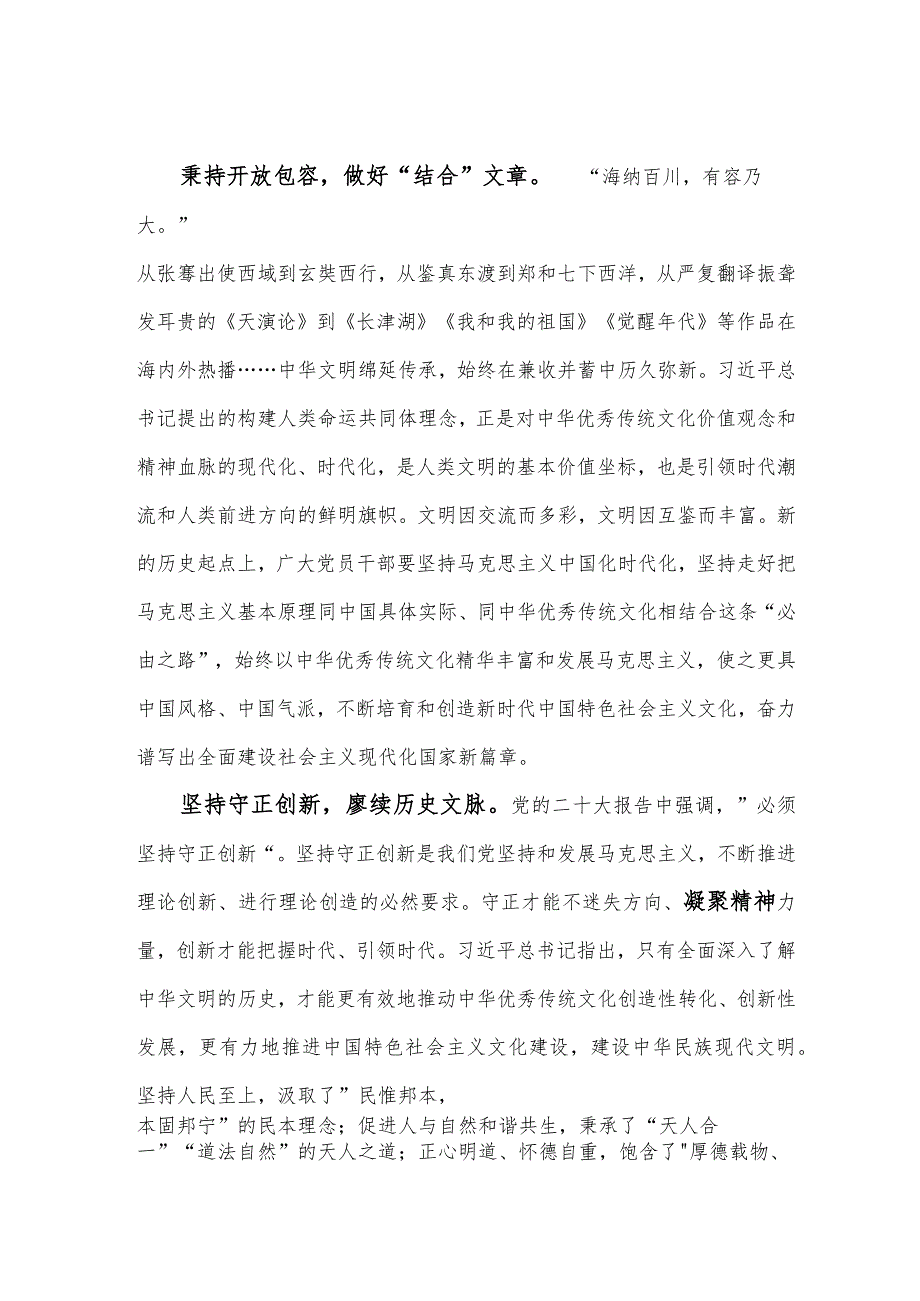 秉持开放包容，做好“结合”文章。 “海纳百川，有容乃大。”

从张骞出使西域到玄奘西行，从鉴真东渡到郑和七下西洋，从严复翻译振聋发耳贵的《天演论》到《长津湖》《我和我的祖国》《觉醒年代》等作品在海内外热播……中华文明绵延传承，始终在兼收并蓄中历久弥新。习近平总书记提出的构建人类命运共同体理念，正是对中华优秀传统文化价值观念和精神血脉的现代化、时代化，是人类文明的基本价值坐标，也是引领时代潮流和人类前进方向的鲜明旗帜。文明因交流而多彩，文明因互鉴而丰富。新的历史起点上，广大党员干部要坚持马克思主义中国化时代化，坚持走好把马克思主义基本原理同中国具体实际、同中华优秀传统文化相结合这条“必由之路”，始终以中华优秀传统文化精华丰富和发展马克思主义，使之更具中国风格、中国气派，不断培育和创造新时代中国特色社会主义文化，奋力谱写出全面建设社会主义现代化国家新篇章。

坚持守正创新，廖续历史文脉。党的二十大报告中强调，”必须坚持守正创新“。坚持守正创新是我们党坚持和发展马克思主义，不断推进理论创新、进行理论创造的必然要求。守正才能不迷失方向、凝聚精神力量，创新才能把握时代、引领时代。习近平总书记指出，只有全面深入了解中华文明的历史，才能更有效地推动中华优秀传统文化创造性转化、创新性发展，更有力地推进中国特色社会主义文化建设，建设中华民族现代文明。

坚持人民至上，汲取了”民惟邦本，本固邦宁”的民本理念；促进人与自然和谐共生，秉承了“天人合一”“道法自然”的天人之道；正心明道、怀德自重，饱含了"厚德载物、